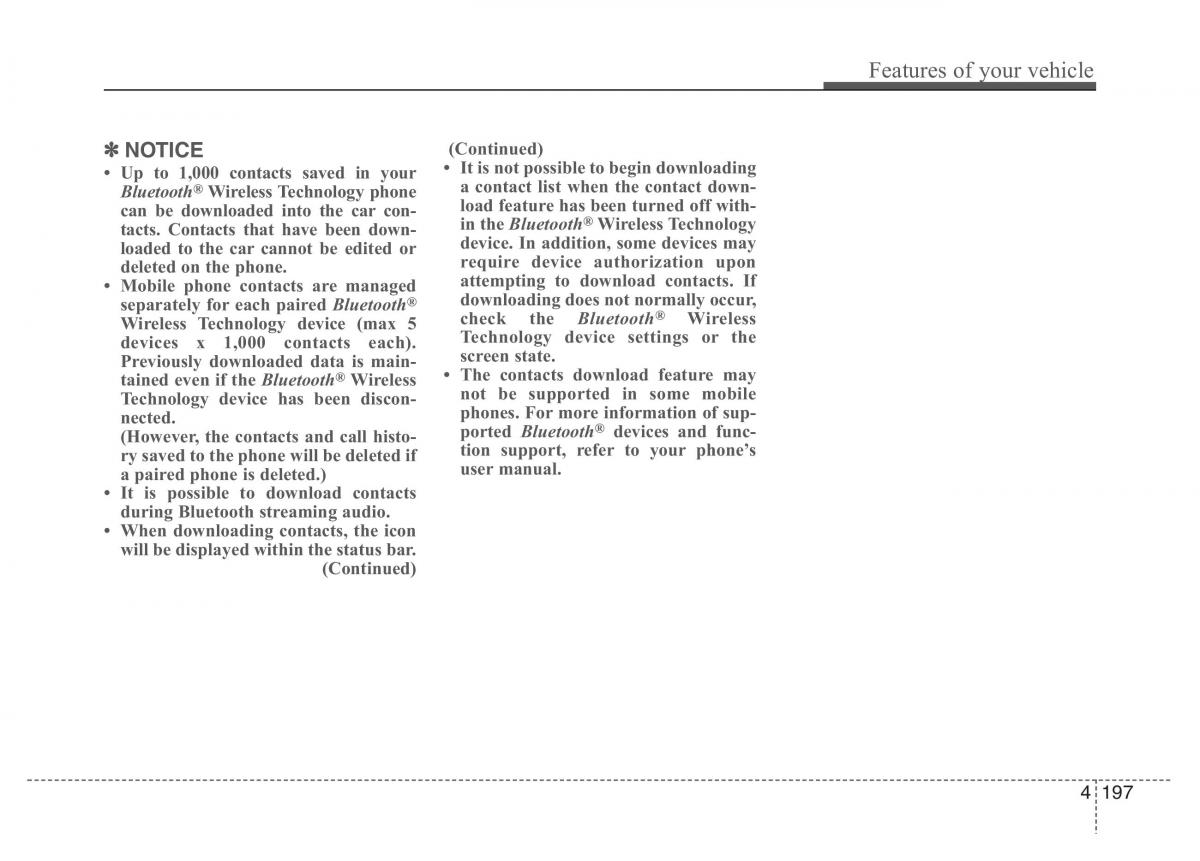 Features of your vehicle

✽ NOTICE

• Up to 1,000 contacts saved in your Bluetooth® Wireless Technology phone can be downloaded into the car contacts. Contacts that have been downloaded to the car cannot be edited or deleted on the phone.
• Mobile phone contacts are managed separately for each paired Bluetooth® Wireless Technology device (max 5 devices x 1,000 contacts each). Previously downloaded data is maintained even if the Bluetooth® Wireless Technology device has been disconnected.
(However, the contacts and call history saved to the phone will be deleted if a paired phone is deleted.)
• It is possible to download contacts during Bluetooth streaming audio.
• When downloading contacts, the icon will be displayed within the status bar.
(Continued)

(Continued)
• It is not possible to begin downloading a contact list when the contact download feature has been turned off within the Bluetooth® Wireless Technology device. In addition, some devices may require device authorization upon attempting to download contacts. If downloading does not normally occur, check the Bluetooth® Wireless Technology device settings or the screen state.
• The contacts download feature may not be supported in some mobile phones. For more information of supported Bluetooth® devices and function support, refer to your phone's user manual.

4 197